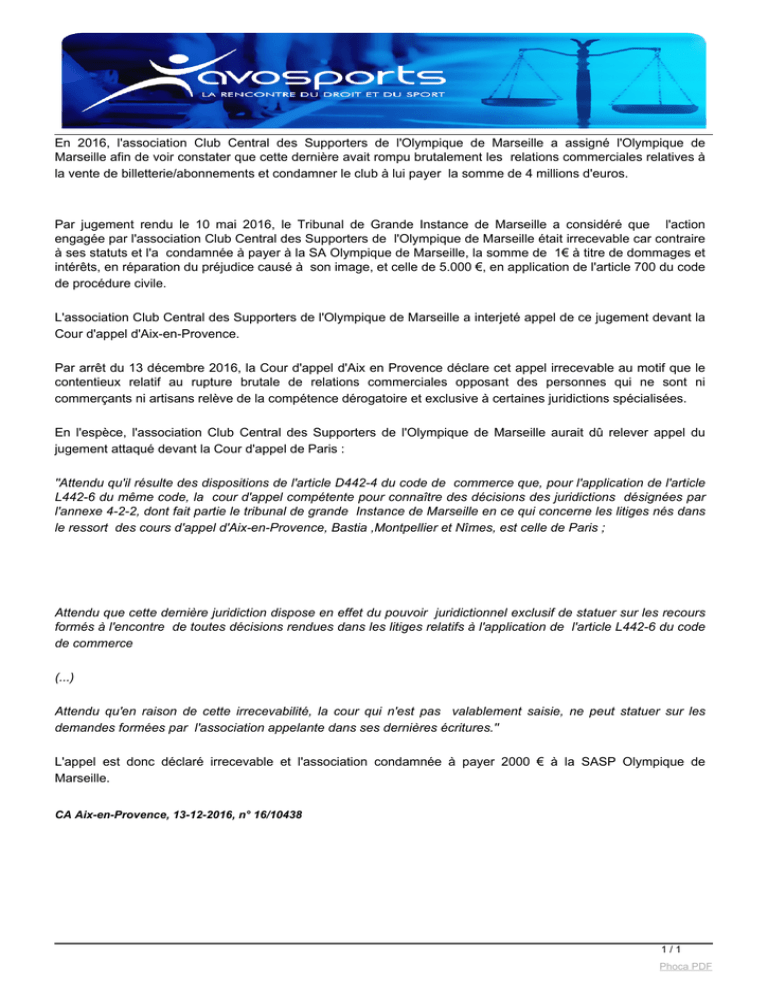 avosports
LA RENCONTRE DU DROIT ET DU SPORT

En 2016, l'association Club Central des Supporters de l'Olympique de Marseille a assigné l'Olympique de Marseille afin de voir constater que cette dernière avait rompu brutalement les relations commerciales relatives à la vente de billetterie/abonnements et condamner le club à lui payer la somme de 4 millions d'euros.

Par jugement rendu le 10 mai 2016, le Tribunal de Grande Instance de Marseille a considéré que l'action engagée par l'association Club Central des Supporters de l'Olympique de Marseille était irrecevable car contraire à ses statuts et l'a condamnée à payer à la SA Olympique de Marseille, la somme de 1€ à titre de dommages et intérêts, en réparation du préjudice causé à son image, et celle de 5.000 €, en application de l'article 700 du code de procédure civile.

L'association Club Central des Supporters de l'Olympique de Marseille a interjeté appel de ce jugement devant la Cour d'appel d'Aix-en-Provence.

Par arrêt du 13 décembre 2016, la Cour d'appel d'Aix en Provence déclare cet appel irrecevable au motif que le contentieux relatif au rupture brutale de relations commerciales opposant des personnes qui ne sont ni commerçants ni artisans relève de la compétence dérogatoire et exclusive à certaines juridictions spécialisées.

En l'espèce, l'association Club Central des Supporters de l'Olympique de Marseille aurait dû relever appel du jugement attaqué devant la Cour d'appel de Paris :

"Attendu qu'il résulte des dispositions de l'article D442-4 du code de commerce que, pour l'application de l'article L442-6 du même code, la cour d'appel compétente pour connaître des décisions des juridictions désignées par l'annexe 4-2-2, dont fait partie le tribunal de grande Instance de Marseille en ce qui concerne les litiges nés dans le ressort des cours d'appel d'Aix-en-Provence, Bastia ,Montpellier et Nîmes, est celle de Paris ;

Attendu que cette dernière juridiction dispose en effet du pouvoir juridictionnel exclusif de statuer sur les recours formés à l'encontre de toutes décisions rendues dans les litiges relatifs à l'application de l'article L442-6 du code de commerce

(...)

Attendu qu'en raison de cette irrecevabilité, la cour qui n'est pas valablement saisie, ne peut statuer sur les demandes formées par l'association appelante dans ses dernières écritures."

L'appel est donc déclaré irrecevable et l'association condamnée à payer 2000 € à la SASP Olympique de Marseille.

CA Aix-en-Provence, 13-12-2016, n° 16/10438

1 / 1
Phoca PDF